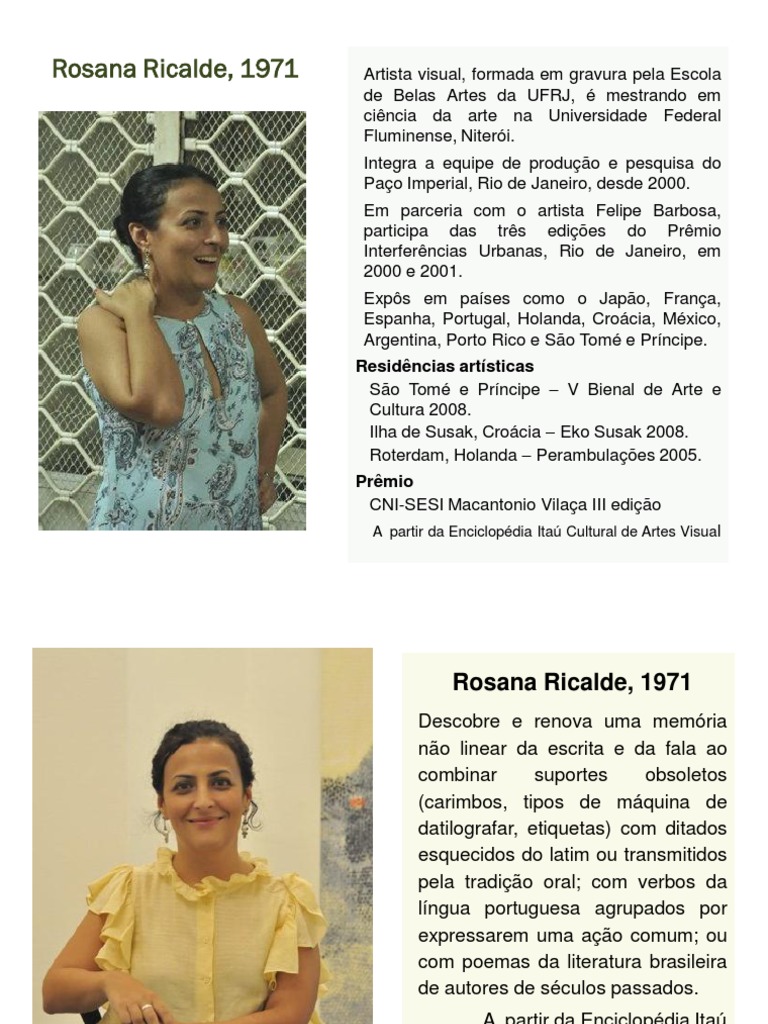 Rosana Ricalde, 1971

Artista visual, formada em gravura pela Escola de Belas Artes da UFRJ, é mestrando em ciência da arte na Universidade Federal Fluminense, Niterói.

Integra a equipe de produção e pesquisa do Paço Imperial, Rio de Janeiro, desde 2000.

Em parceria com o artista Felipe Barbosa, participa das três edições do Prêmio Interferências Urbanas, Rio de Janeiro, em 2000 e 2001.

Expôs em países como o Japão, França, Espanha, Portugal, Holanda, Croácia, México, Argentina, Porto Rico e São Tomé e Príncipe.

Residências artísticas

São Tomé e Príncipe – V Bienal de Arte e Cultura 2008.

Ilha de Susak, Croácia – Eko Susak 2008.

Roterdam, Holanda – Perambulações 2005.

Prêmio

CNI-SESI Macantonio Vilaça III edição

A partir da Enciclopédia Itaú Cultural de Artes Visual

Rosana Ricalde, 1971

Descobre e renova uma memória não linear da escrita e da fala ao combinar suportes obsoletos (carimbos, tipos de máquina de datilografar, etiquetas) com ditados esquecidos do latim ou transmitidos pela tradição oral; com verbos da língua portuguesa agrupados por expressarem uma ação comum; ou com poemas da literatura brasileira de autores de séculos passados.

A partir da Enciclopédia Itaú